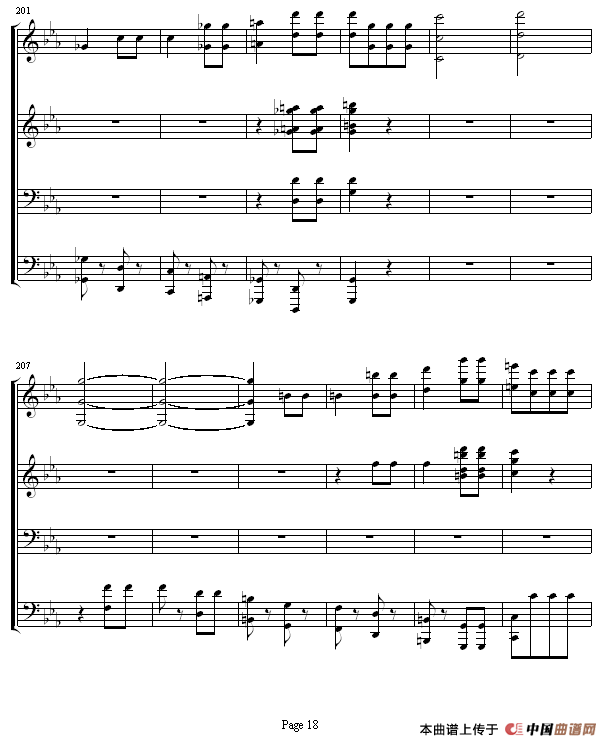 201

207

Page 18

本曲谱上传于 中国曲谱网